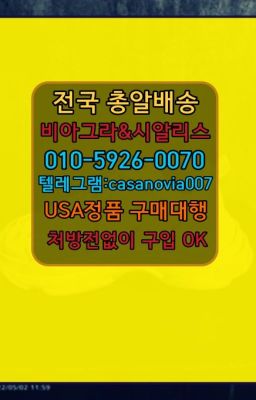 전국 총알배송
비아그라&시알리스
010-5926-0070
텔레그램:casanovia007
USA정품 구매대행
처방전없이 구입 OK

2/05/02 11:59